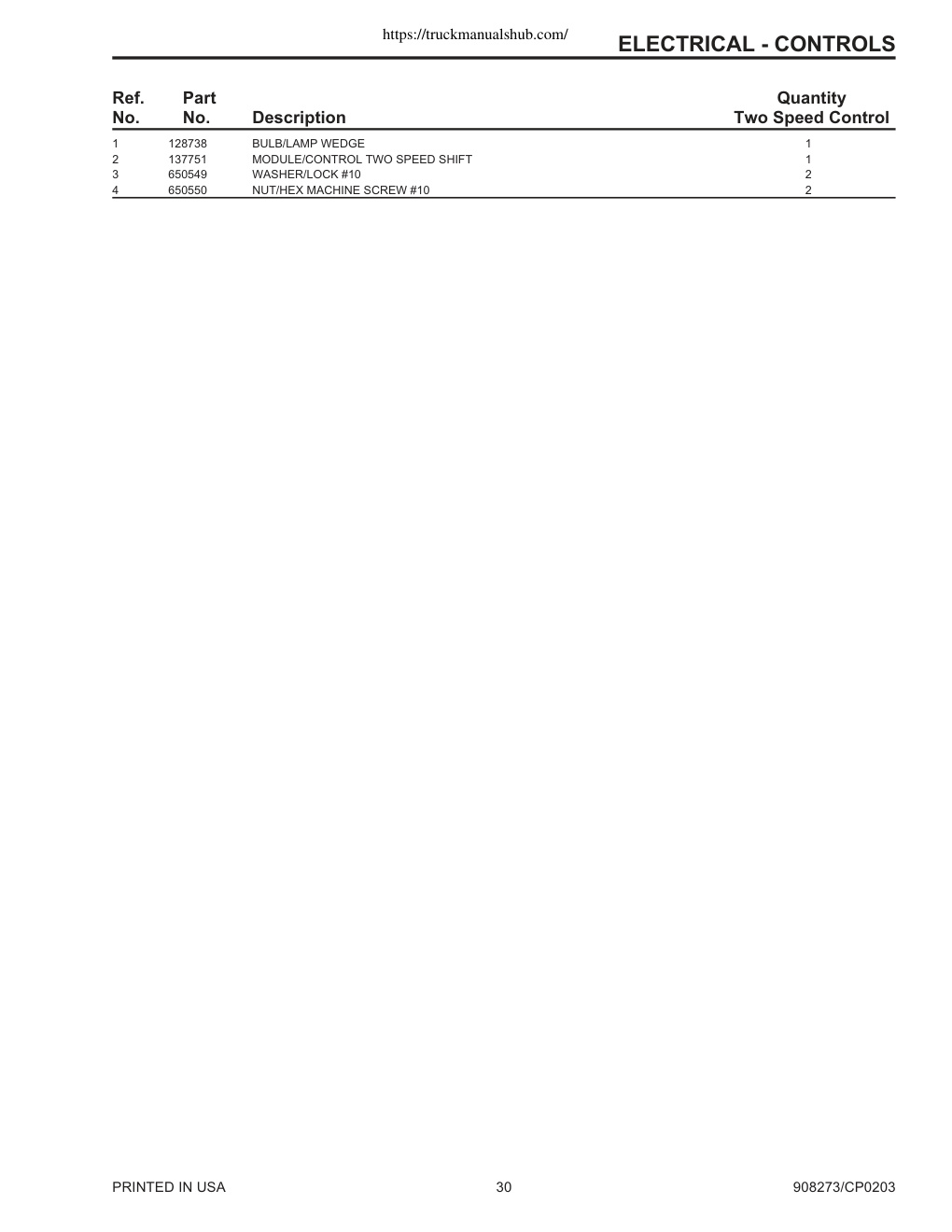 https://truckmanualshub.com/

ELECTRICAL - CONTROLS

| Ref. No. | Part No. | Description | Quantity Two Speed Control |
|---|---|---|---|
| 1 | 128738 | BULB/LAMP WEDGE | 1 |
| 2 | 137751 | MODULE/CONTROL TWO SPEED SHIFT | 1 |
| 3 | 650549 | WASHER/LOCK #10 | 2 |
| 4 | 650550 | NUT/HEX MACHINE SCREW #10 | 2 |

PRINTED IN USA

30

908273/CP0203